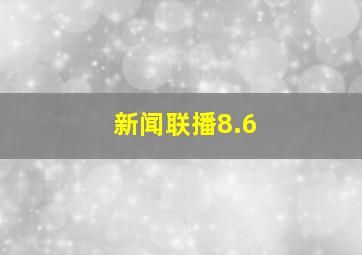 新闻联播8.6